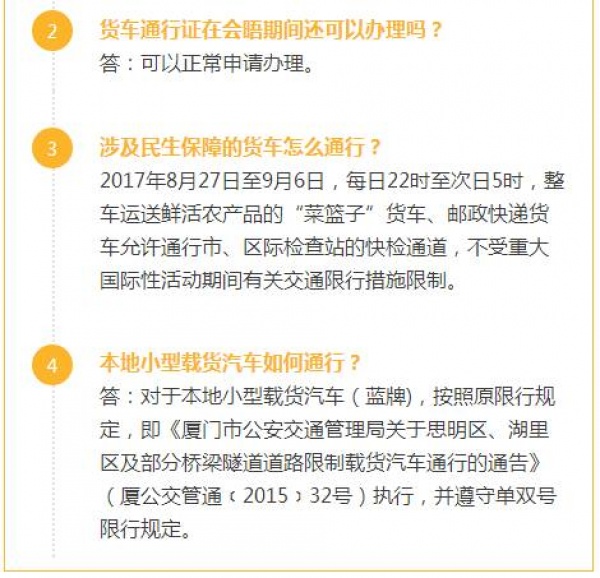 2

货车通行证在会晤期间还可以办理吗？

答：可以正常申请办理。

3

涉及民生保障的货车怎么通行？

2017年8月27日至9月6日，每日22时至次日5时，整车运送鲜活农产品的“菜篮子”货车、邮政快递货车允许通行市、区际检查站的快检通道，不受重大国际性活动期间有关交通限行措施限制。

4

本地小型载货汽车如何通行？

答：对于本地小型载货汽车（蓝牌)，按照原限行规定，即《厦门市公安交通管理局关于思明区、湖里区及部分桥梁隧道道路限制载货汽车通行的通告》（厦公交管通〔2015〕32号）执行，并遵守单双号限行规定。